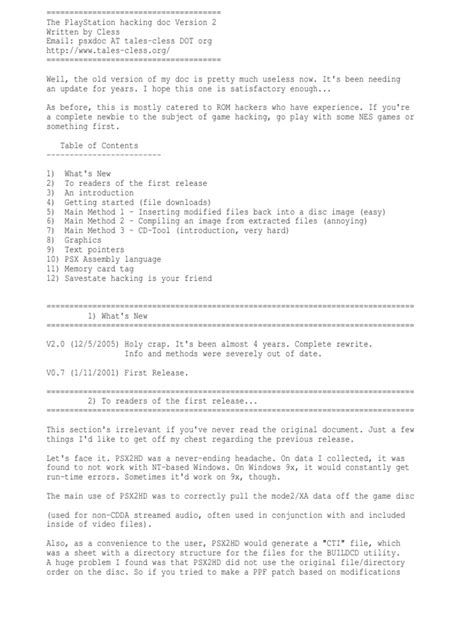 ======================================
The PlayStation hacking doc Version 2
Written by Cless
Email: psxdoc AT tales-cless DOT org
http://www.tales-cless.org/
======================================

Well, the old version of my doc is pretty much useless now. It's been needing an update for years. I hope this one is satisfactory enough...

As before, this is mostly catered to ROM hackers who have experience. If you're a complete newbie to the subject of game hacking, go play with some NES games or something first.

Table of Contents
-------------------------

1) What's New
2) To readers of the first release
3) An introduction
4) Getting started (file downloads)
5) Main Method 1 - Inserting modified files back into a disc image (easy)
6) Main Method 2 - Compiling an image from extracted files (annoying)
7) Main Method 3 - CD-Tool (introduction, very hard)
8) Graphics
9) Text pointers
10) PSX Assembly language
11) Memory card tag
12) Savestate hacking is your friend

================================================================================
1) What's New
================================================================================

V2.0 (12/5/2005) Holy crap. It's been almost 4 years. Complete rewrite. Info and methods were severely out of date.

V0.7 (1/11/2001) First Release.

================================================================================
2) To readers of the first release...
================================================================================

This section's irrelevant if you've never read the original document. Just a few things I'd like to get off my chest regarding the previous release.

Let's face it. PSX2HD was a never-ending headache. On data I collected, it was found to not work with NT-based Windows. On Windows 9x, it would constantly get run-time errors. Sometimes it'd work on 9x, though.

The main use of PSX2HD was to correctly pull the mode2/XA data off the game disc

(used for non-CDDA streamed audio, often used in conjunction with and included inside of video files).

Also, as a convenience to the user, PSX2HD would generate a "CTI" file, which was a sheet with a directory structure for the files for the BUILDCD utility. A huge problem I found was that PSX2HD did not use the original file/directory order on the disc. So if you tried to make a PPF patch based on modifications